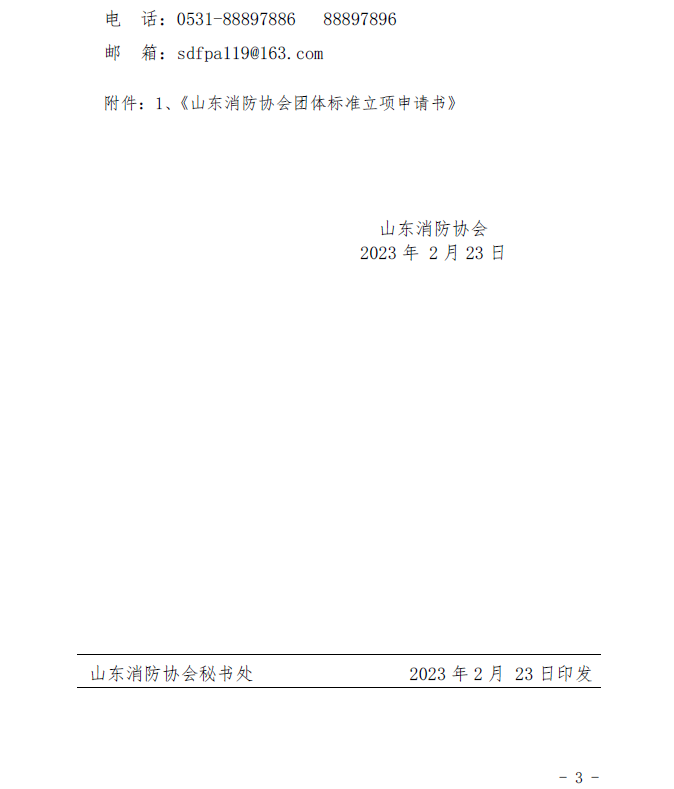 电　话：0531-88897886　88897896

邮　箱：sdfpa119@163.com

附件：1、《山东消防协会团体标准立项申请书》

山东消防协会
2023 年 2 月 23 日

山东消防协会秘书处　　2023 年 2 月 23 日印发

- 3 -